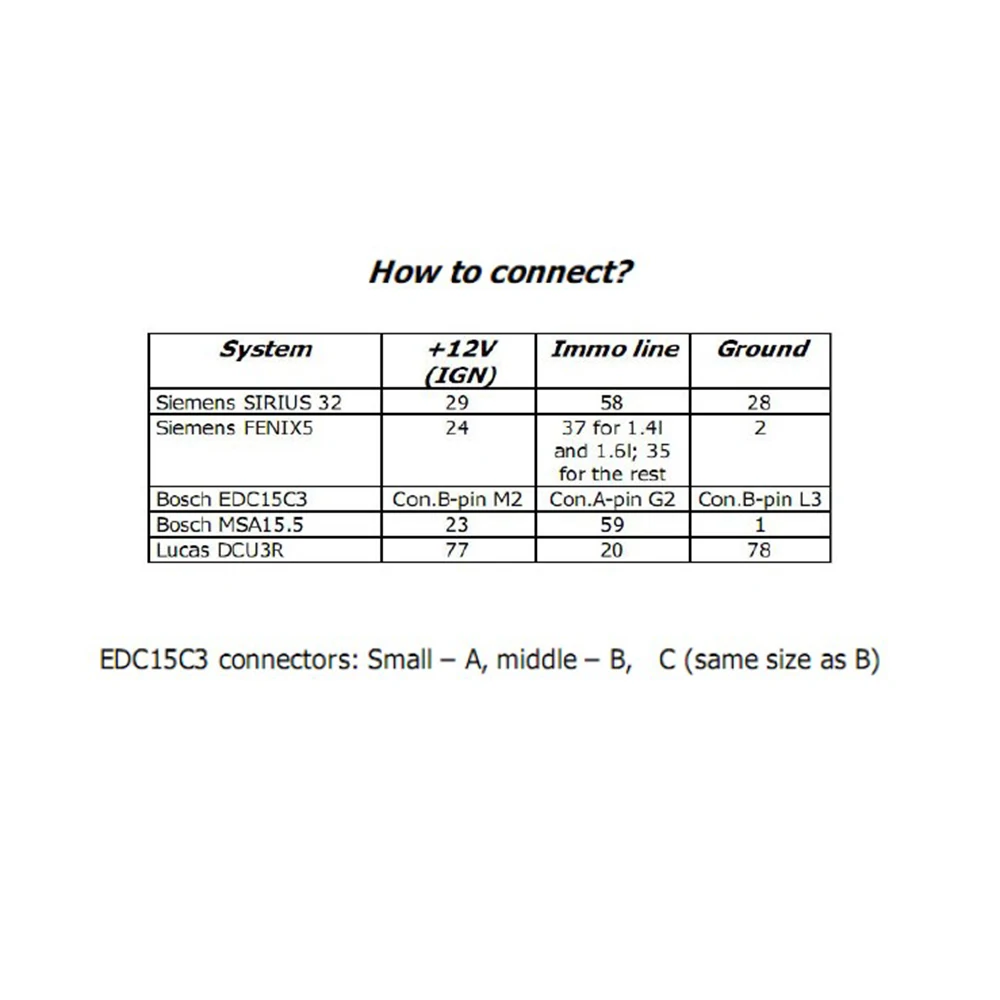 How to connect?

| System | +12V (IGN) | Immo line | Ground |
|---|---|---|---|
| Siemens SIRIUS 32 | 29 | 58 | 28 |
| Siemens FENIX5 | 24 | 37 for 1.4l and 1.6l; 35 for the rest | 2 |
| Bosch EDC15C3 | Con.B-pin M2 | Con.A-pin G2 | Con.B-pin L3 |
| Bosch MSA15.5 | 23 | 59 | 1 |
| Lucas DCU3R | 77 | 20 | 78 |

EDC15C3 connectors: Small – A, middle – B, C (same size as B)